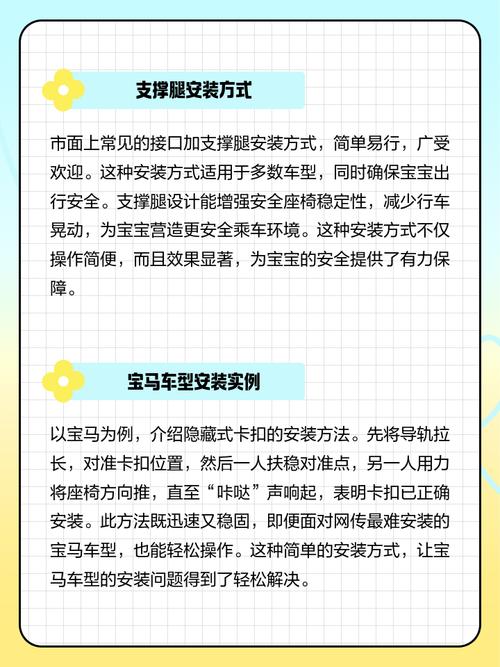 支撑腿安装方式

市面上常见的接口加支撑腿安装方式，简单易行，广受欢迎。这种安装方式适用于多数车型，同时确保宝宝出行安全。支撑腿设计能增强安全座椅稳定性，减少行车晃动，为宝宝营造更安全乘车环境。这种安装方式不仅操作简便，而且效果显著，为宝宝的安全提供了有力保障。

宝马车型安装实例

以宝马为例，介绍隐藏式卡扣的安装方法。先将导轨拉长，对准卡扣位置，然后一人扶稳对准点，另一人用力将座椅方向推，直至“咔哒”声响起，表明卡扣已正确安装。此方法既迅速又稳固，即便面对网传最难安装的宝马车型，也能轻松操作。这种简单的安装方式，让宝马车型的安装问题得到了轻松解决。